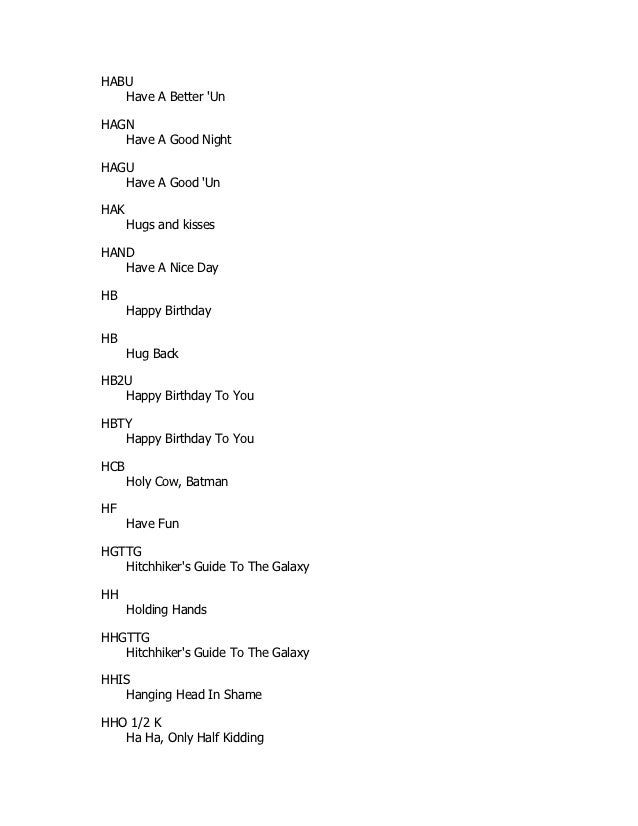 HABU
Have A Better 'Un

HAGN
Have A Good Night

HAGU
Have A Good 'Un

HAK
Hugs and kisses

HAND
Have A Nice Day

HB
Happy Birthday

HB
Hug Back

HB2U
Happy Birthday To You

HBTY
Happy Birthday To You

HCB
Holy Cow, Batman

HF
Have Fun

HGTTG
Hitchhiker's Guide To The Galaxy

HH
Holding Hands

HHGTTG
Hitchhiker's Guide To The Galaxy

HHIS
Hanging Head In Shame

HHO 1/2 K
Ha Ha, Only Half Kidding